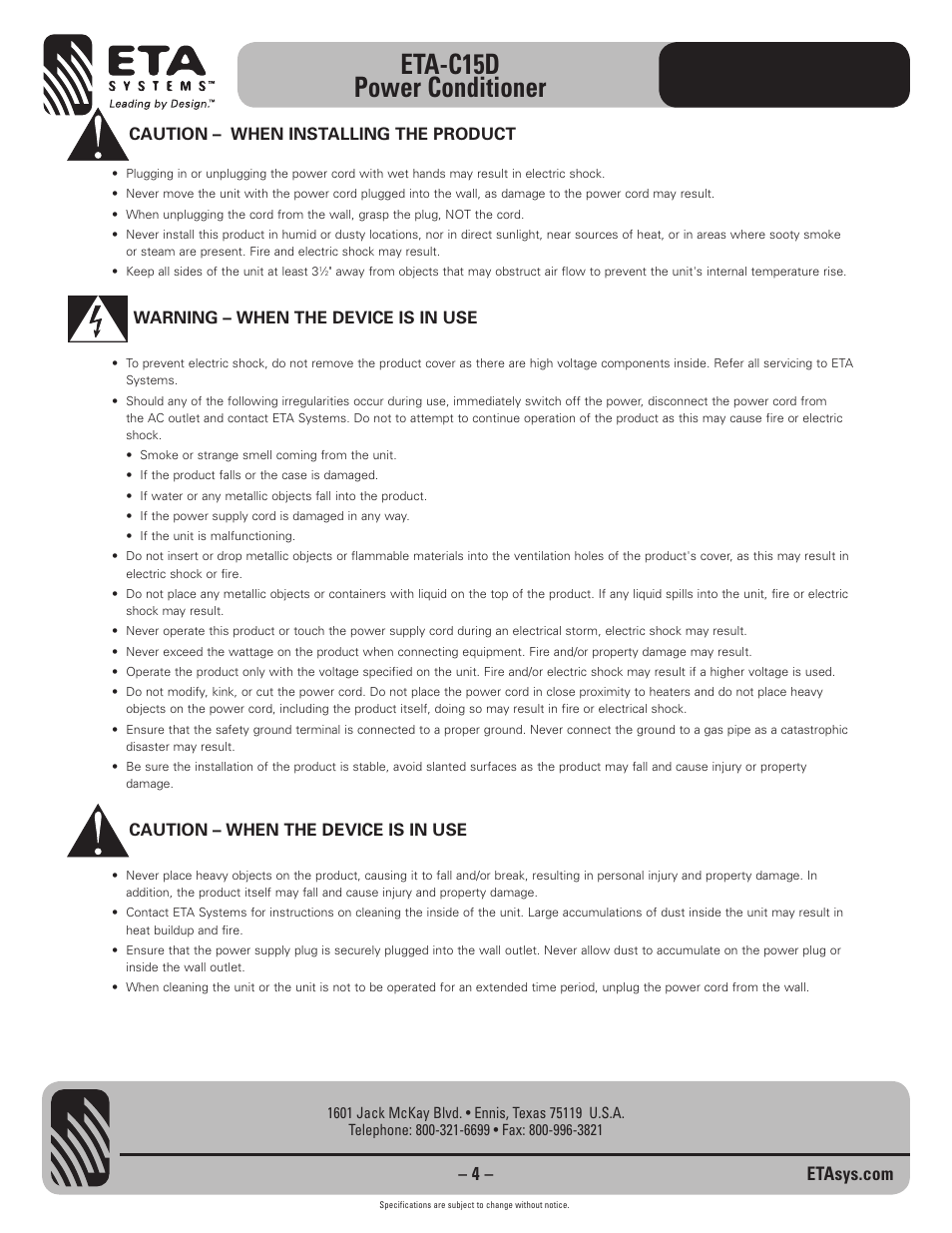 ETA SYSTEMS™
Leading by Design.™

ETA-C15D
Power Conditioner

CAUTION – WHEN INSTALLING THE PRODUCT

• Plugging in or unplugging the power cord with wet hands may result in electric shock.
• Never move the unit with the power cord plugged into the wall, as damage to the power cord may result.
• When unplugging the cord from the wall, grasp the plug, NOT the cord.
• Never install this product in humid or dusty locations, nor in direct sunlight, near sources of heat, or in areas where sooty smoke or steam are present. Fire and electric shock may result.
• Keep all sides of the unit at least 3½" away from objects that may obstruct air flow to prevent the unit's internal temperature rise.

WARNING – WHEN THE DEVICE IS IN USE

• To prevent electric shock, do not remove the product cover as there are high voltage components inside. Refer all servicing to ETA Systems.
• Should any of the following irregularities occur during use, immediately switch off the power, disconnect the power cord from the AC outlet and contact ETA Systems. Do not to attempt to continue operation of the product as this may cause fire or electric shock.
  • Smoke or strange smell coming from the unit.
  • If the product falls or the case is damaged.
  • If water or any metallic objects fall into the product.
  • If the power supply cord is damaged in any way.
  • If the unit is malfunctioning.
• Do not insert or drop metallic objects or flammable materials into the ventilation holes of the product's cover, as this may result in electric shock or fire.
• Do not place any metallic objects or containers with liquid on the top of the product. If any liquid spills into the unit, fire or electric shock may result.
• Never operate this product or touch the power supply cord during an electrical storm, electric shock may result.
• Never exceed the wattage on the product when connecting equipment. Fire and/or property damage may result.
• Operate the product only with the voltage specified on the unit. Fire and/or electric shock may result if a higher voltage is used.
• Do not modify, kink, or cut the power cord. Do not place the power cord in close proximity to heaters and do not place heavy objects on the power cord, including the product itself, doing so may result in fire or electrical shock.
• Ensure that the safety ground terminal is connected to a proper ground. Never connect the ground to a gas pipe as a catastrophic disaster may result.
• Be sure the installation of the product is stable, avoid slanted surfaces as the product may fall and cause injury or property damage.

CAUTION – WHEN THE DEVICE IS IN USE

• Never place heavy objects on the product, causing it to fall and/or break, resulting in personal injury and property damage. In addition, the product itself may fall and cause injury and property damage.
• Contact ETA Systems for instructions on cleaning the inside of the unit. Large accumulations of dust inside the unit may result in heat buildup and fire.
• Ensure that the power supply plug is securely plugged into the wall outlet. Never allow dust to accumulate on the power plug or inside the wall outlet.
• When cleaning the unit or the unit is not to be operated for an extended time period, unplug the power cord from the wall.

1601 Jack McKay Blvd. • Ennis, Texas 75119 U.S.A.
Telephone: 800-321-6699 • Fax: 800-996-3821

– 4 –

ETAsys.com

Specifications are subject to change without notice.